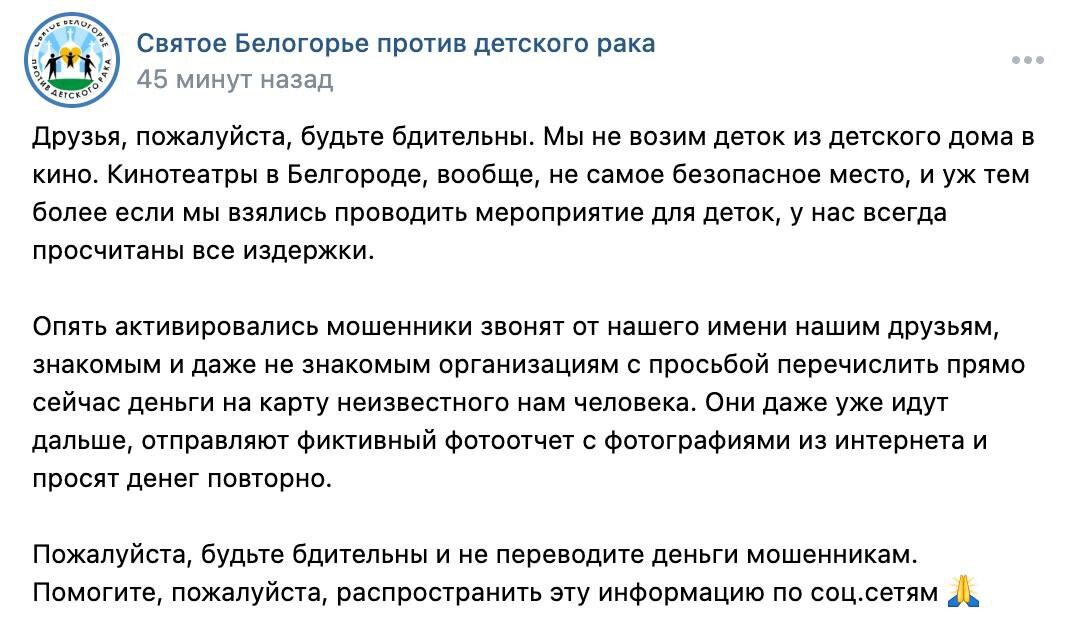 СВЯТОЕ БЕЛОГОРЬЕ ПРОТИВ ДЕТСКОГО РАКА

Святое Белогорье против детского рака
45 минут назад

Друзья, пожалуйста, будьте бдительны. Мы не возим деток из детского дома в кино. Кинотеатры в Белгороде, вообще, не самое безопасное место, и уж тем более если мы взялись проводить мероприятие для деток, у нас всегда просчитаны все издержки.

Опять активировались мошенники звонят от нашего имени нашим друзьям, знакомым и даже не знакомым организациям с просьбой перечислить прямо сейчас деньги на карту неизвестного нам человека. Они даже уже идут дальше, отправляют фиктивный фотоотчет с фотографиями из интернета и просят денег повторно.

Пожалуйста, будьте бдительны и не переводите деньги мошенникам. Помогите, пожалуйста, распространить эту информацию по соц.сетям 🙏